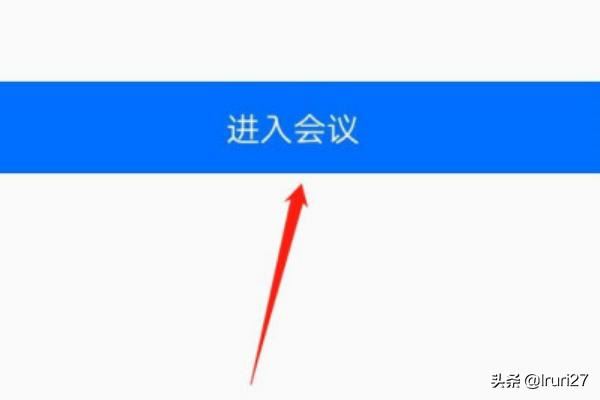 进入会议

头条 @lruri27